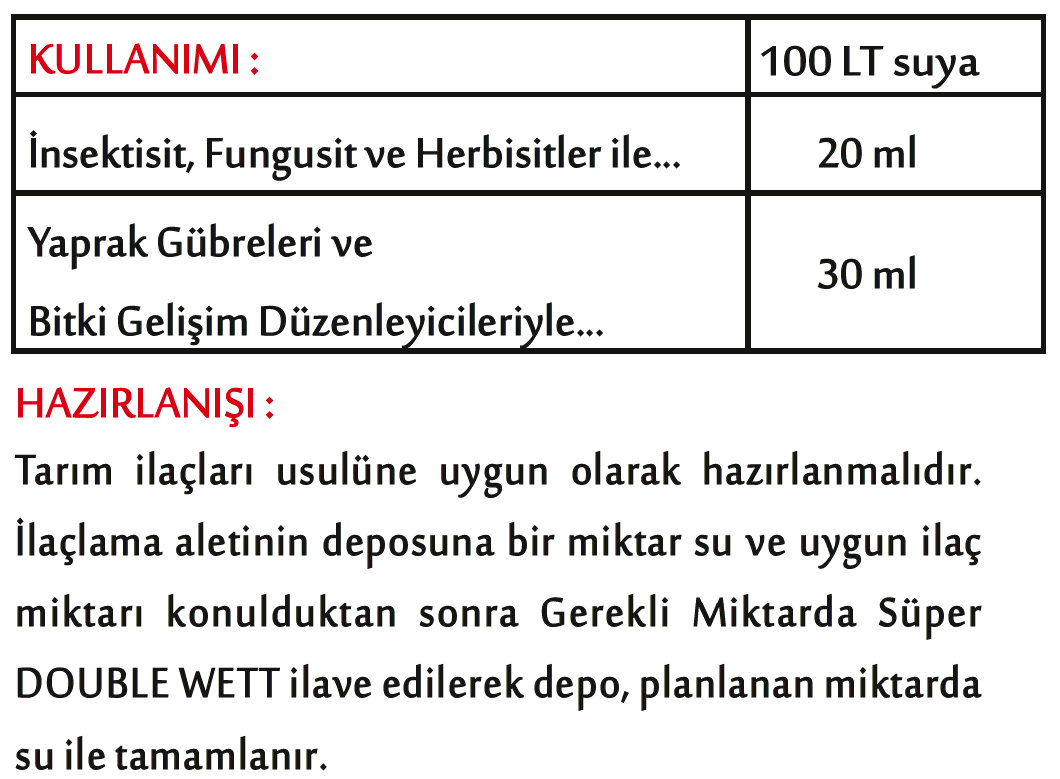 | KULLANIMI : | 100 LT suya |
|---|---|
| İnsektisit, Fungusit ve Herbisitler ile... | 20 ml |
| Yaprak Gübreleri ve Bitki Gelişim Düzenleyicileriyle... | 30 ml |

HAZIRLANIŞI :

Tarım ilaçları usulüne uygun olarak hazırlanmalıdır. İlaçlama aletinin deposuna bir miktar su ve uygun ilaç miktarı konulduktan sonra Gerekli Miktarda Süper DOUBLE WETT ilave edilerek depo, planlanan miktarda su ile tamamlanır.